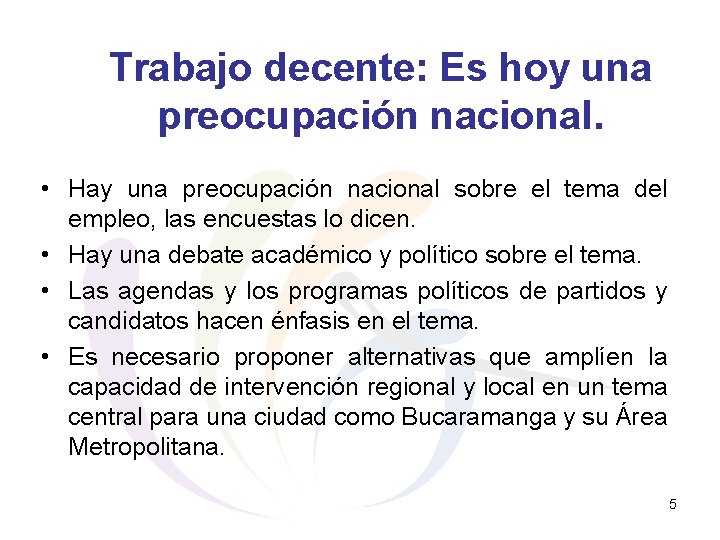 Trabajo decente: Es hoy una preocupación nacional.

• Hay una preocupación nacional sobre el tema del empleo, las encuestas lo dicen.
• Hay una debate académico y político sobre el tema.
• Las agendas y los programas políticos de partidos y candidatos hacen énfasis en el tema.
• Es necesario proponer alternativas que amplíen la capacidad de intervención regional y local en un tema central para una ciudad como Bucaramanga y su Área Metropolitana.

5